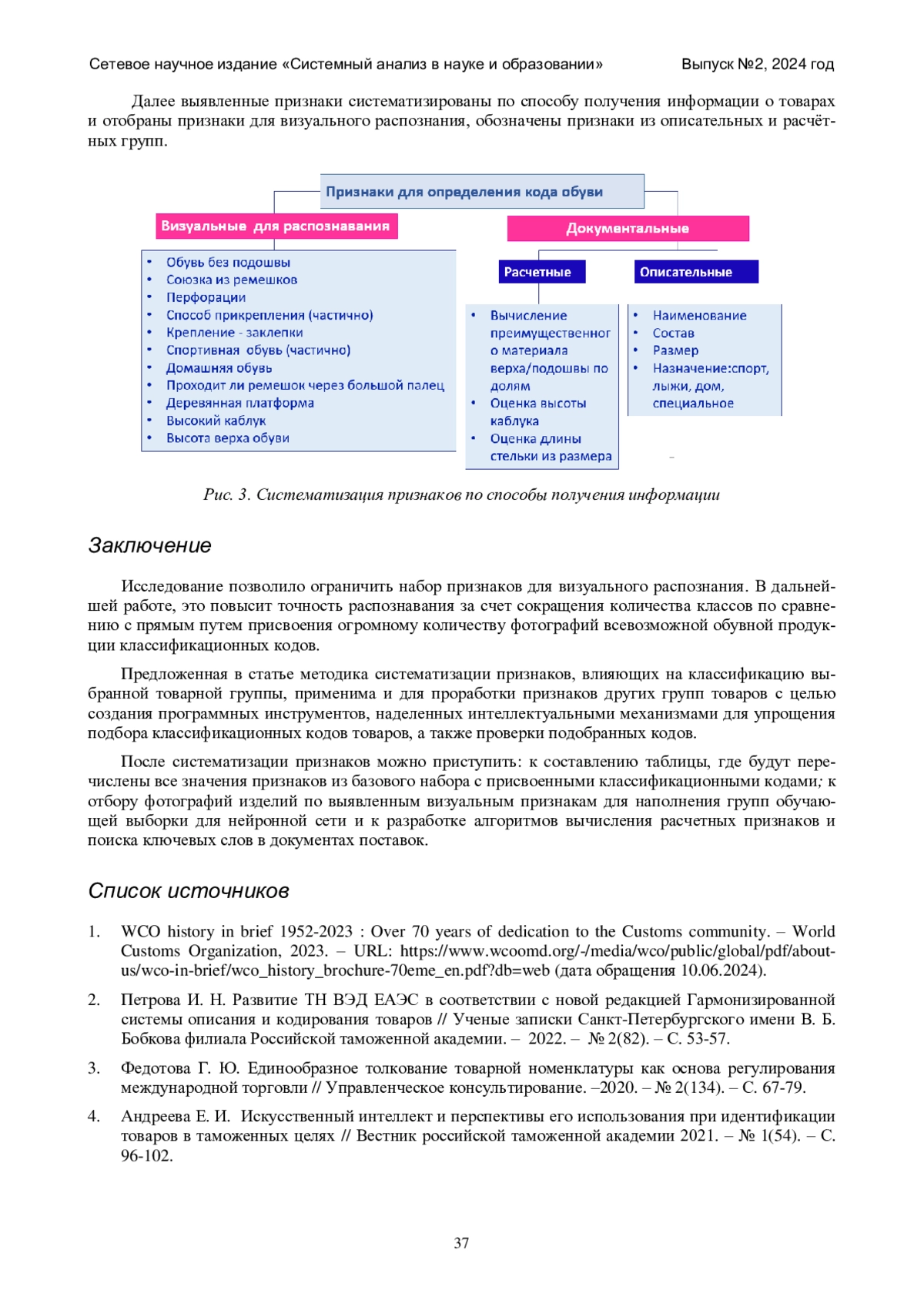 Сетевое научное издание «Системный анализ в науке и образовании» Выпуск №2, 2024 год

Далее выявленные признаки систематизированы по способу получения информации о товарах и отобраны признаки для визуального распознания, обозначены признаки из описательных и расчётных групп.

Признаки для определения кода обуви

Визуальные для распознавания

- Обувь без подошвы
- Союзка из ремешков
- Перфорации
- Способ прикрепления (частично)
- Крепление - заклепки
- Спортивная обувь (частично)
- Домашняя обувь
- Проходит ли ремешок через большой палец
- Деревянная платформа
- Высокий каблук
- Высота верха обуви

Документальные

Расчетные

- Вычисление преимущественного материала верха/подошвы по долям
- Оценка высоты каблука
- Оценка длины стельки из размера

Описательные

- Наименование
- Состав
- Размер
- Назначение:спорт, лыжи, дом, специальное

Рис. 3. Систематизация признаков по способы получения информации

Заключение

Исследование позволило ограничить набор признаков для визуального распознания. В дальнейшей работе, это повысит точность распознавания за счет сокращения количества классов по сравнению с прямым путем присвоения огромному количеству фотографий всевозможной обувной продукции классификационных кодов.

Предложенная в статье методика систематизации признаков, влияющих на классификацию выбранной товарной группы, применима и для проработки признаков других групп товаров с целью создания программных инструментов, наделенных интеллектуальными механизмами для упрощения подбора классификационных кодов товаров, а также проверки подобранных кодов.

После систематизации признаков можно приступить: к составлению таблицы, где будут перечислены все значения признаков из базового набора с присвоенными классификационными кодами; к отбору фотографий изделий по выявленным визуальным признакам для наполнения групп обучающей выборки для нейронной сети и к разработке алгоритмов вычисления расчетных признаков и поиска ключевых слов в документах поставок.

Список источников

1. WCO history in brief 1952-2023 : Over 70 years of dedication to the Customs community. – World Customs Organization, 2023. – URL: https://www.wcoomd.org/-/media/wco/public/global/pdf/about-us/wco-in-brief/wco_history_brochure-70eme_en.pdf?db=web (дата обращения 10.06.2024).

2. Петрова И. Н. Развитие ТН ВЭД ЕАЭС в соответствии с новой редакцией Гармонизированной системы описания и кодирования товаров // Ученые записки Санкт-Петербургского имени В. Б. Бобкова филиала Российской таможенной академии. – 2022. – № 2(82). – С. 53-57.

3. Федотова Г. Ю. Единообразное толкование товарной номенклатуры как основа регулирования международной торговли // Управленческое консультирование. –2020. – № 2(134). – С. 67-79.

4. Андреева Е. И. Искусственный интеллект и перспективы его использования при идентификации товаров в таможенных целях // Вестник российской таможенной академии 2021. – № 1(54). – С. 96-102.

37